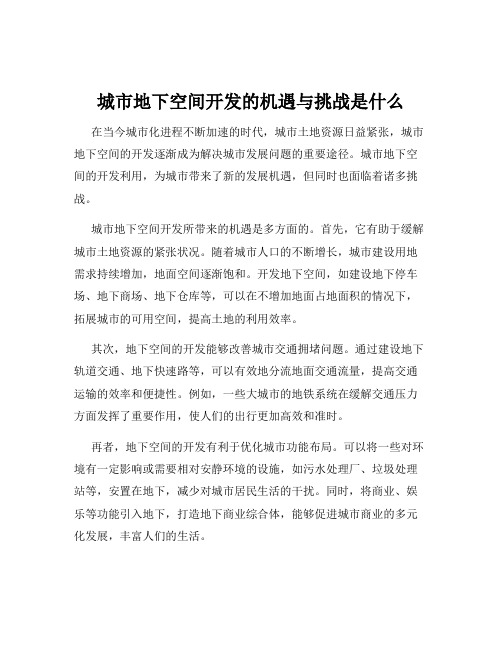 城市地下空间开发的机遇与挑战是什么

在当今城市化进程不断加速的时代，城市土地资源日益紧张，城市地下空间的开发逐渐成为解决城市发展问题的重要途径。城市地下空间的开发利用，为城市带来了新的发展机遇，但同时也面临着诸多挑战。

城市地下空间开发所带来的机遇是多方面的。首先，它有助于缓解城市土地资源的紧张状况。随着城市人口的不断增长，城市建设用地需求持续增加，地面空间逐渐饱和。开发地下空间，如建设地下停车场、地下商场、地下仓库等，可以在不增加地面占地面积的情况下，拓展城市的可用空间，提高土地的利用效率。

其次，地下空间的开发能够改善城市交通拥堵问题。通过建设地下轨道交通、地下快速路等，可以有效地分流地面交通流量，提高交通运输的效率和便捷性。例如，一些大城市的地铁系统在缓解交通压力方面发挥了重要作用，使人们的出行更加高效和准时。

再者，地下空间的开发有利于优化城市功能布局。可以将一些对环境有一定影响或需要相对安静环境的设施，如污水处理厂、垃圾处理站等，安置在地下，减少对城市居民生活的干扰。同时，将商业、娱乐等功能引入地下，打造地下商业综合体，能够促进城市商业的多元化发展，丰富人们的生活。